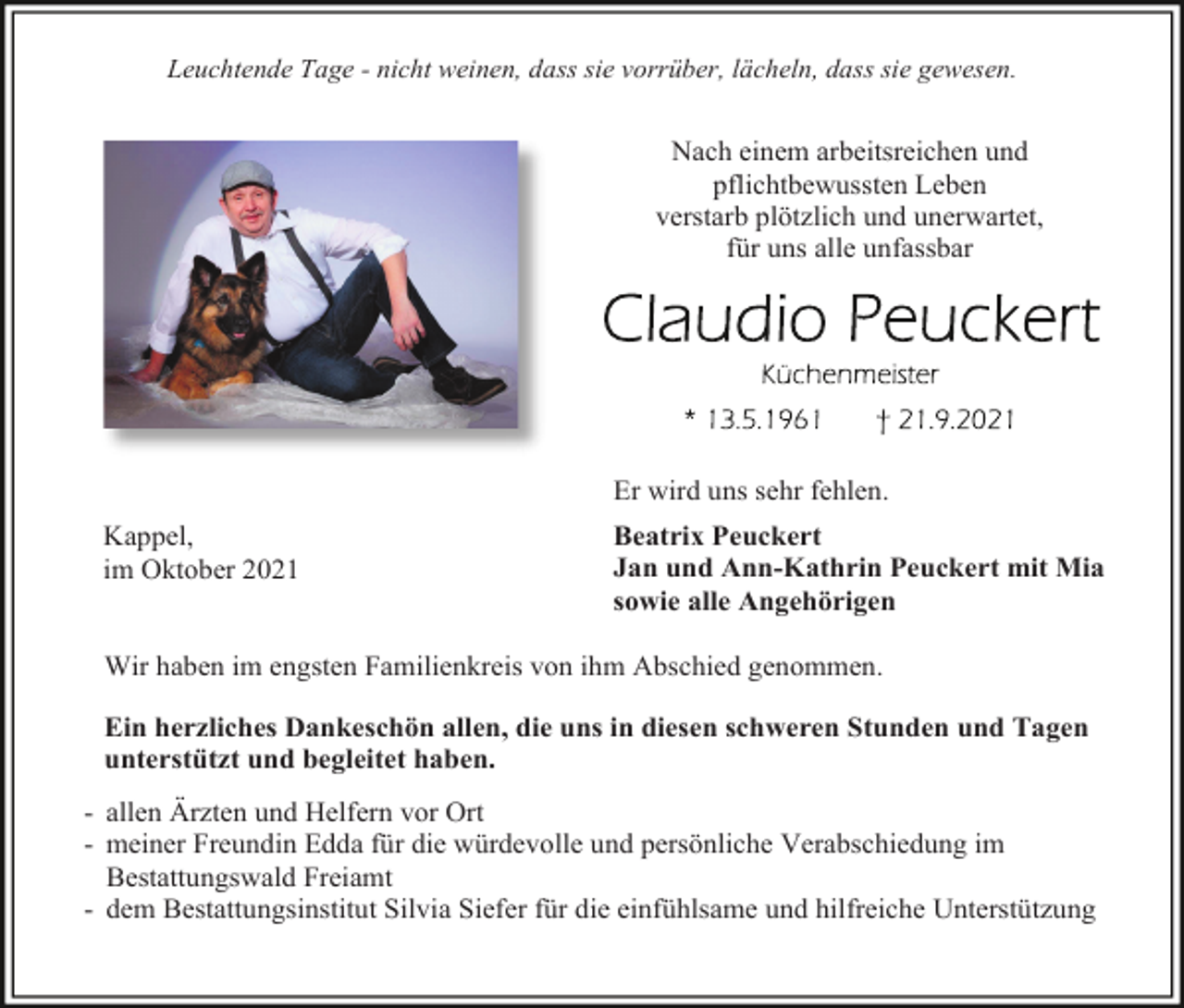 Leuchtende Tage - nicht weinen, dass sie vorrüber, lächeln, dass sie gewesen.

Nach einem arbeitsreichen und pflichtbewussten Leben verstarb plötzlich und unerwartet, für uns alle unfassbar

Claudio Peuckert

Küchenmeister

* 13.5.1961 † 21.9.2021

Er wird uns sehr fehlen.

Kappel, im Oktober 2021

Beatrix Peuckert
Jan und Ann-Kathrin Peuckert mit Mia
sowie alle Angehörigen

Wir haben im engsten Familienkreis von ihm Abschied genommen.

Ein herzliches Dankeschön allen, die uns in diesen schweren Stunden und Tagen unterstützt und begleitet haben.

- allen Ärzten und Helfern vor Ort
- meiner Freundin Edda für die würdevolle und persönliche Verabschiedung im Bestattungswald Freiamt
- dem Bestattungsinstitut Silvia Siefer für die einfühlsame und hilfreiche Unterstützung